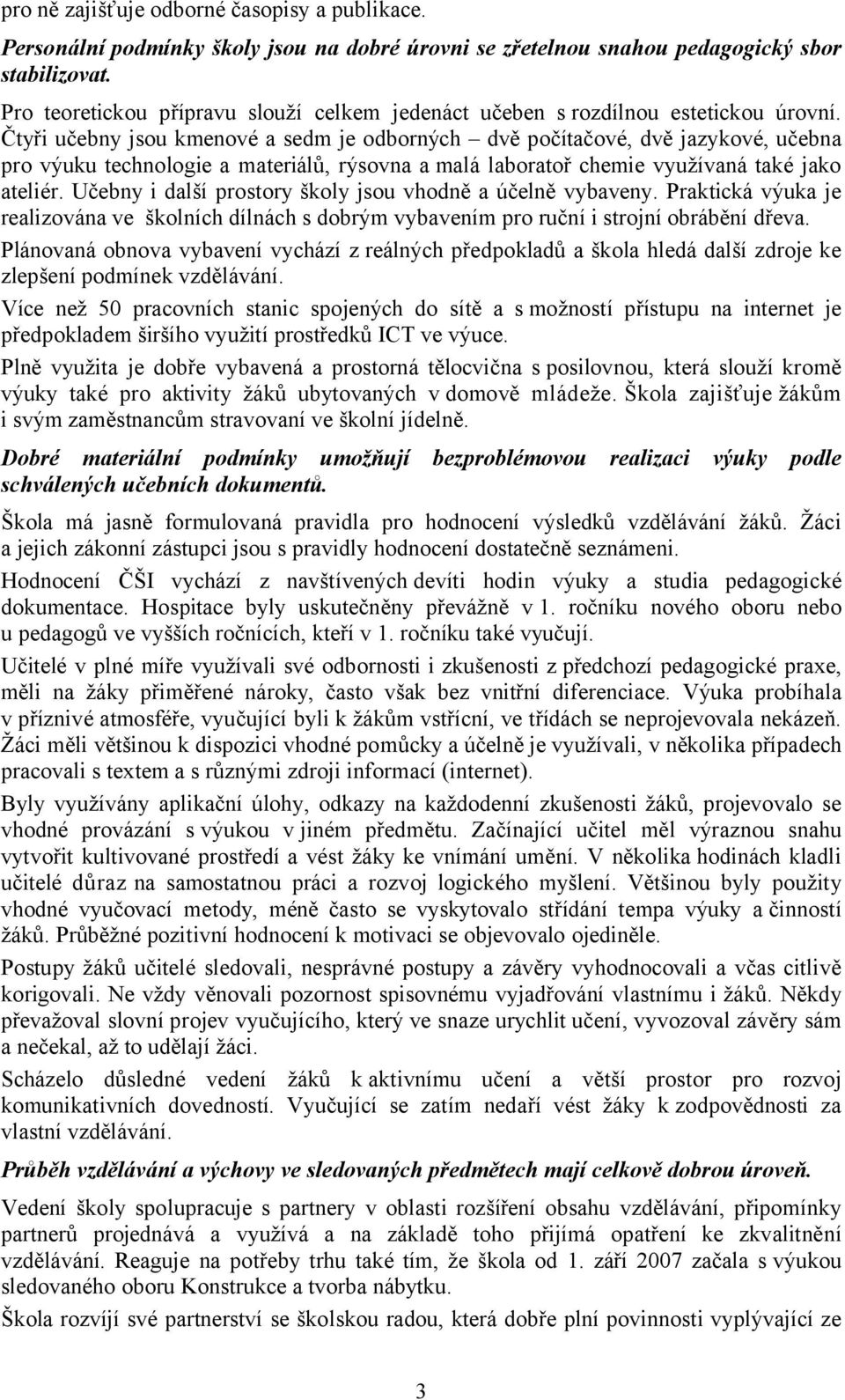 pro ně zajišťuje odborné časopisy a publikace.

Personální podmínky školy jsou na dobré úrovni se zřetelnou snahou pedagogický sbor stabilizovat.

Pro teoretickou přípravu slouží celkem jedenáct učeben s rozdílnou estetickou úrovní. Čtyři učebny jsou kmenové a sedm je odborných – dvě počítačové, dvě jazykové, učebna pro výuku technologie a materiálů, rýsovna a malá laboratoř chemie využívaná také jako ateliér. Učebny i další prostory školy jsou vhodně a účelně vybaveny. Praktická výuka je realizována ve školních dílnách s dobrým vybavením pro ruční i strojní obrábění dřeva.

Plánovaná obnova vybavení vychází z reálných předpokladů a škola hledá další zdroje ke zlepšení podmínek vzdělávání.

Více než 50 pracovních stanic spojených do sítě a s možností přístupu na internet je předpokladem širšího využití prostředků ICT ve výuce.

Plně využita je dobře vybavená a prostorná tělocvična s posilovnou, která slouží kromě výuky také pro aktivity žáků ubytovaných v domově mládeže. Škola zajišťuje žákům i svým zaměstnancům stravovaní ve školní jídelně.

Dobré materiální podmínky umožňují bezproblémovou realizaci výuky podle schválených učebních dokumentů.

Škola má jasně formulovaná pravidla pro hodnocení výsledků vzdělávání žáků. Žáci a jejich zákonní zástupci jsou s pravidly hodnocení dostatečně seznámeni.

Hodnocení ČŠI vychází z navštívených devíti hodin výuky a studia pedagogické dokumentace. Hospitace byly uskutečněny převážně v 1. ročníku nového oboru nebo u pedagogů ve vyšších ročnících, kteří v 1. ročníku také vyučují.

Učitelé v plné míře využívali své odbornosti i zkušenosti z předchozí pedagogické praxe, měli na žáky přiměřené nároky, často však bez vnitřní diferenciace. Výuka probíhala v příznivé atmosféře, vyučující byli k žákům vstřícní, ve třídách se neprojevovala nekázeň. Žáci měli většinou k dispozici vhodné pomůcky a účelně je využívali, v několika případech pracovali s textem a s různými zdroji informací (internet).

Byly využívány aplikační úlohy, odkazy na každodenní zkušenosti žáků, projevovalo se vhodné provázání s výukou v jiném předmětu. Začínající učitel měl výraznou snahu vytvořit kultivované prostředí a vést žáky ke vnímání umění. V několika hodinách kladli učitelé důraz na samostatnou práci a rozvoj logického myšlení. Většinou byly použity vhodné vyučovací metody, méně často se vyskytovalo střídání tempa výuky a činností žáků. Průběžné pozitivní hodnocení k motivaci se objevovalo ojediněle.

Postupy žáků učitelé sledovali, nesprávné postupy a závěry vyhodnocovali a včas citlivě korigovali. Ne vždy věnovali pozornost spisovnému vyjadřování vlastnímu i žáků. Někdy převažoval slovní projev vyučujícího, který ve snaze urychlit učení, vyvozoval závěry sám a nečekal, až to udělají žáci.

Scházelo důsledné vedení žáků k aktivnímu učení a větší prostor pro rozvoj komunikativních dovedností. Vyučující se zatím nedaří vést žáky k zodpovědnosti za vlastní vzdělávání.

Průběh vzdělávání a výchovy ve sledovaných předmětech mají celkově dobrou úroveň.

Vedení školy spolupracuje s partnery v oblasti rozšíření obsahu vzdělávání, připomínky partnerů projednává a využívá a na základě toho přijímá opatření ke zkvalitnění vzdělávání. Reaguje na potřeby trhu také tím, že škola od 1. září 2007 začala s výukou sledovaného oboru Konstrukce a tvorba nábytku.

Škola rozvíjí své partnerství se školskou radou, která dobře plní povinnosti vyplývající ze

3